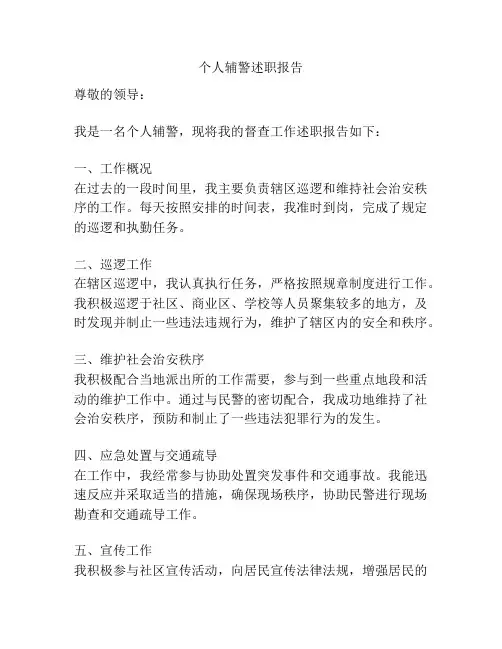 个人辅警述职报告

尊敬的领导：

我是一名个人辅警，现将我的督查工作述职报告如下：

一、工作概况
在过去的一段时间里，我主要负责辖区巡逻和维持社会治安秩序的工作。每天按照安排的时间表，我准时到岗，完成了规定的巡逻和执勤任务。

二、巡逻工作
在辖区巡逻中，我认真执行任务，严格按照规章制度进行工作。我积极巡逻于社区、商业区、学校等人员聚集较多的地方，及时发现并制止一些违法违规行为，维护了辖区内的安全和秩序。

三、维护社会治安秩序
我积极配合当地派出所的工作需要，参与到一些重点地段和活动的维护工作中。通过与民警的密切配合，我成功地维持了社会治安秩序，预防和制止了一些违法犯罪行为的发生。

四、应急处置与交通疏导
在工作中，我经常参与协助处置突发事件和交通事故。我能迅速反应并采取适当的措施，确保现场秩序，协助民警进行现场勘查和交通疏导工作。

五、宣传工作
我积极参与社区宣传活动，向居民宣传法律法规，增强居民的